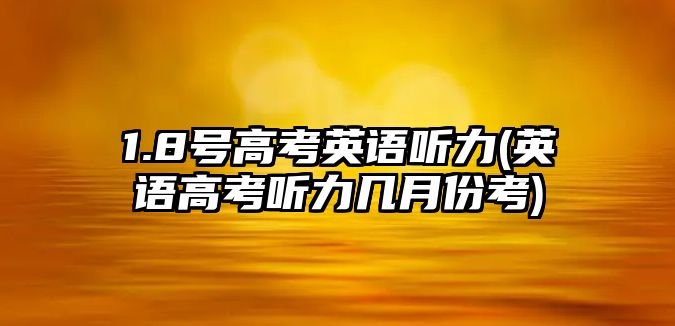 1.8号高考英语听力(英语高考听力几月份考)